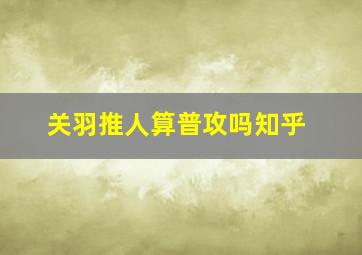 关羽推人算普攻吗知乎